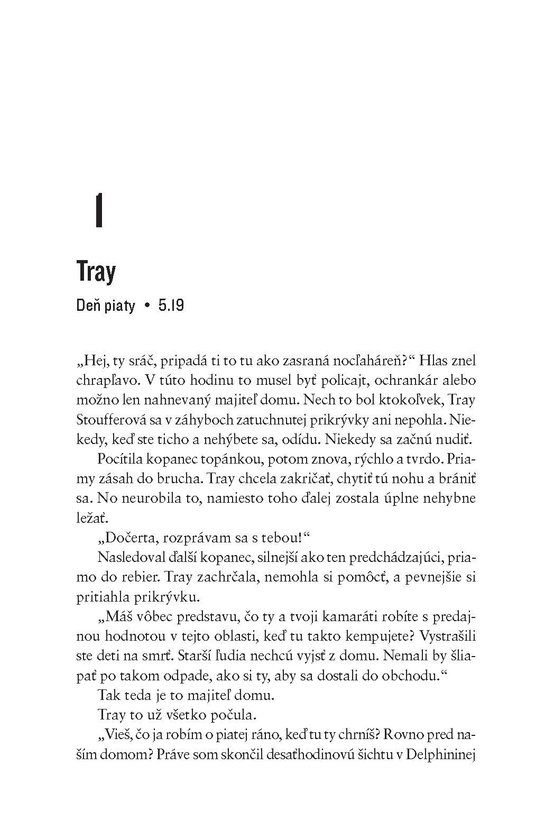 1

Tray

Deň piaty • 5.19

„Hej, ty sráč, pripadá ti to tu ako zasraná nocľaháreň?“ Hlas znel chrapľavo. V túto hodinu to musel byť policajt, ochrankár alebo možno len nahnevaný majiteľ domu. Nech to bol ktokoľvek, Tray Stoufferová sa v záhyboch zatuchnutej prikrývky ani nepohla. Niekedy, keď ste ticho a nehýbete sa, odídu. Niekedy sa začnú nudiť.

Pocítila kopanec topánkou, potom znova, rýchlo a tvrdo. Priamy zásah do brucha. Tray chcela zakričať, chytiť tú nohu a brániť sa. No neurobila to, namiesto toho ďalej zostala úplne nehybne ležať.

„Dočerta, rozprávam sa s tebou!“

Nasledoval ďalší kopanec, silnejší ako ten predchádzajúci, priamo do rebier. Tray zachrčala, nemohla si pomôcť, a pevnejšie si pritiahla prikrývku.

„Máš vôbec predstavu, čo ty a tvoji kamaráti robíte s predajnou hodnotou v tejto oblasti, keď tu takto kempujete? Vystrašili ste deti na smrť. Starší ľudia nechcú vyjsť z domu. Nemali by šliapať po takom odpade, ako si ty, aby sa dostali do obchodu.“

Tak teda je to majiteľ domu.

Tray to už všetko počula.

„Vieš, čo ja robím o piatej ráno, keď tu ty chrníš? Rovno pred naším domom? Práve som skončil desaťhodinovú šichtu v Delphininej